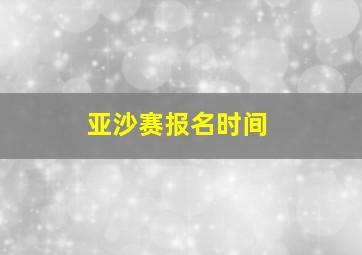 亚沙赛报名时间